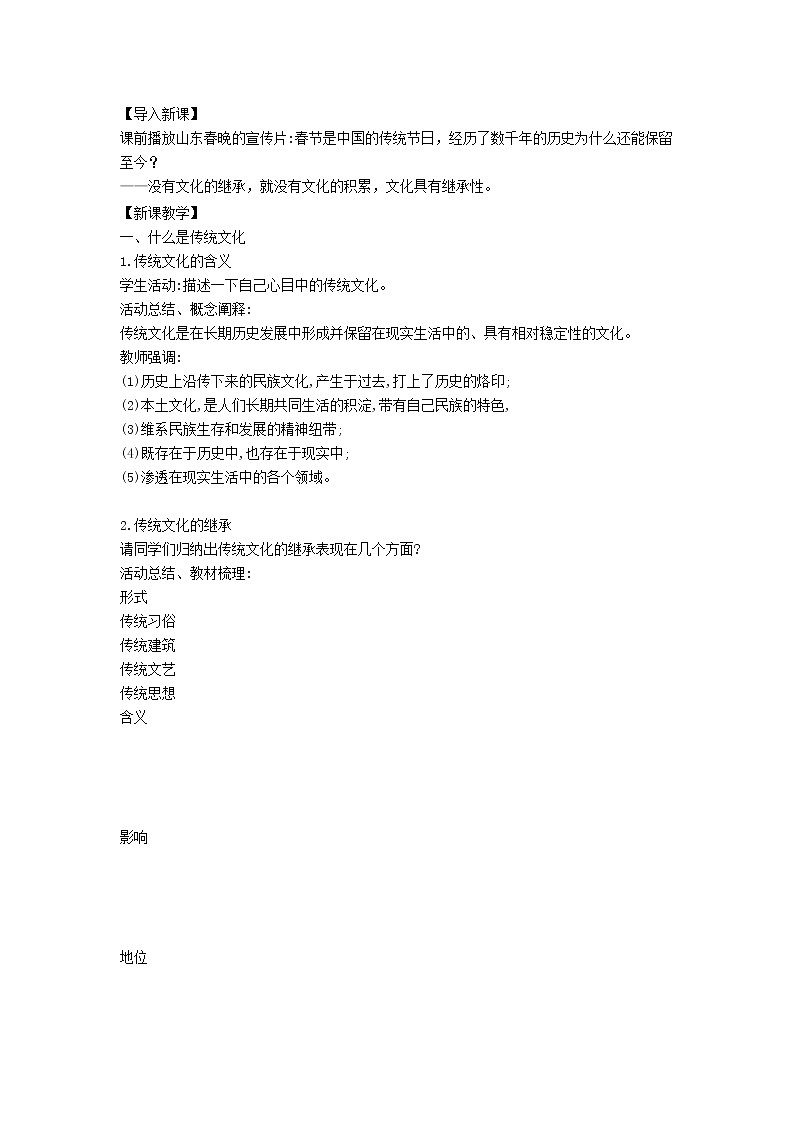 【导入新课】
课前播放山东春晚的宣传片:春节是中国的传统节日，经历了数千年的历史为什么还能保留至今？
——没有文化的继承，就没有文化的积累，文化具有继承性。
【新课教学】
一、什么是传统文化
1.传统文化的含义
学生活动:描述一下自己心目中的传统文化。
活动总结、概念阐释:
传统文化是在长期历史发展中形成并保留在现实生活中的、具有相对稳定性的文化。
教师强调:
⑴历史上沿传下来的民族文化,产生于过去,打上了历史的烙印;
⑵本土文化,是人们长期共同生活的积淀,带有自己民族的特色,
⑶维系民族生存和发展的精神纽带;
⑷既存在于历史中,也存在于现实中;
⑸渗透在现实生活中的各个领域。

2.传统文化的继承
请同学们归纳出传统文化的继承表现在几个方面?
活动总结、教材梳理:
形式
传统习俗
传统建筑
传统文艺
传统思想
含义

影响

地位